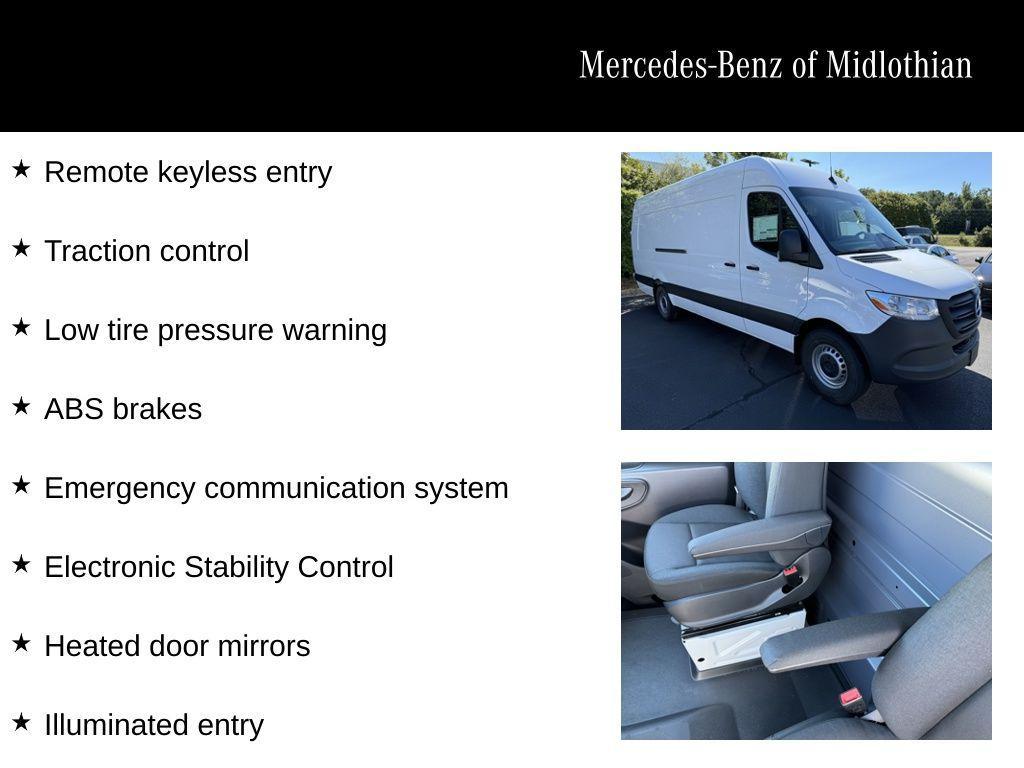 Mercedes-Benz of Midlothian

★ Remote keyless entry

★ Traction control

★ Low tire pressure warning

★ ABS brakes

★ Emergency communication system

★ Electronic Stability Control

★ Heated door mirrors

★ Illuminated entry